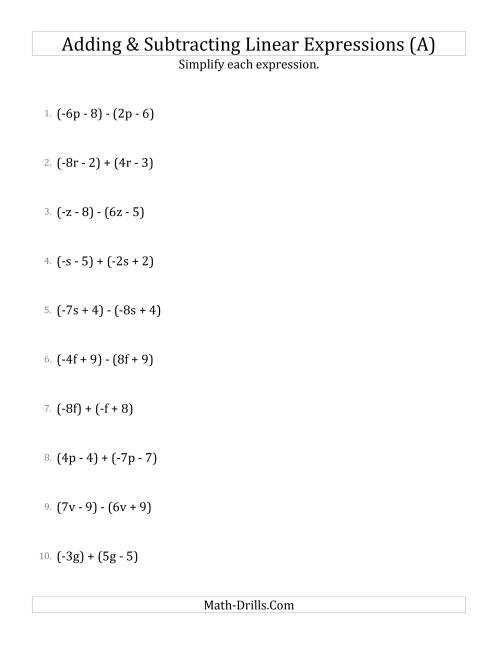 Adding & Subtracting Linear Expressions (A)

Simplify each expression.

1. $(-6p - 8) - (2p - 6)$

2. $(-8r - 2) + (4r - 3)$

3. $(-z - 8) - (6z - 5)$

4. $(-s - 5) + (-2s + 2)$

5. $(-7s + 4) - (-8s + 4)$

6. $(-4f + 9) - (8f + 9)$

7. $(-8f) + (-f + 8)$

8. $(4p - 4) + (-7p - 7)$

9. $(7v - 9) - (6v + 9)$

10. $(-3g) + (5g - 5)$

Math-Drills.Com